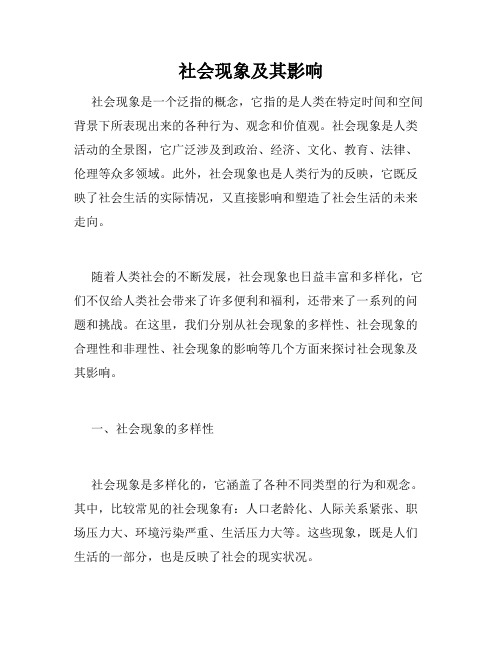 社会现象及其影响

社会现象是一个泛指的概念，它指的是人类在特定时间和空间背景下所表现出来的各种行为、观念和价值观。社会现象是人类活动的全景图，它广泛涉及到政治、经济、文化、教育、法律、伦理等众多领域。此外，社会现象也是人类行为的反映，它既反映了社会生活的实际情况，又直接影响和塑造了社会生活的未来走向。

随着人类社会的不断发展，社会现象也日益丰富和多样化，它们不仅给人类社会带来了许多便利和福利，还带来了一系列的问题和挑战。在这里，我们分别从社会现象的多样性、社会现象的合理性和非理性、社会现象的影响等几个方面来探讨社会现象及其影响。

一、社会现象的多样性

社会现象是多样化的，它涵盖了各种不同类型的行为和观念。其中，比较常见的社会现象有：人口老龄化、人际关系紧张、职场压力大、环境污染严重、生活压力大等。这些现象，既是人们生活的一部分，也是反映了社会的现实状况。